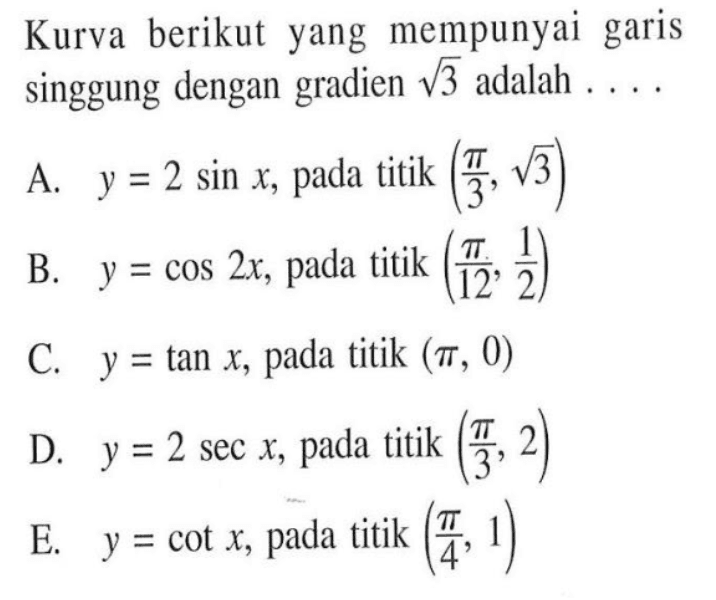 Kurva berikut yang mempunyai garis singgung dengan gradien $\sqrt{3}$ adalah . . . .

A. $y = 2 \sin x$, pada titik $\left(\frac{\pi}{3}, \sqrt{3}\right)$

B. $y = \cos 2x$, pada titik $\left(\frac{\pi}{12}, \frac{1}{2}\right)$

C. $y = \tan x$, pada titik $(\pi, 0)$

D. $y = 2 \sec x$, pada titik $\left(\frac{\pi}{3}, 2\right)$

E. $y = \cot x$, pada titik $\left(\frac{\pi}{4}, 1\right)$